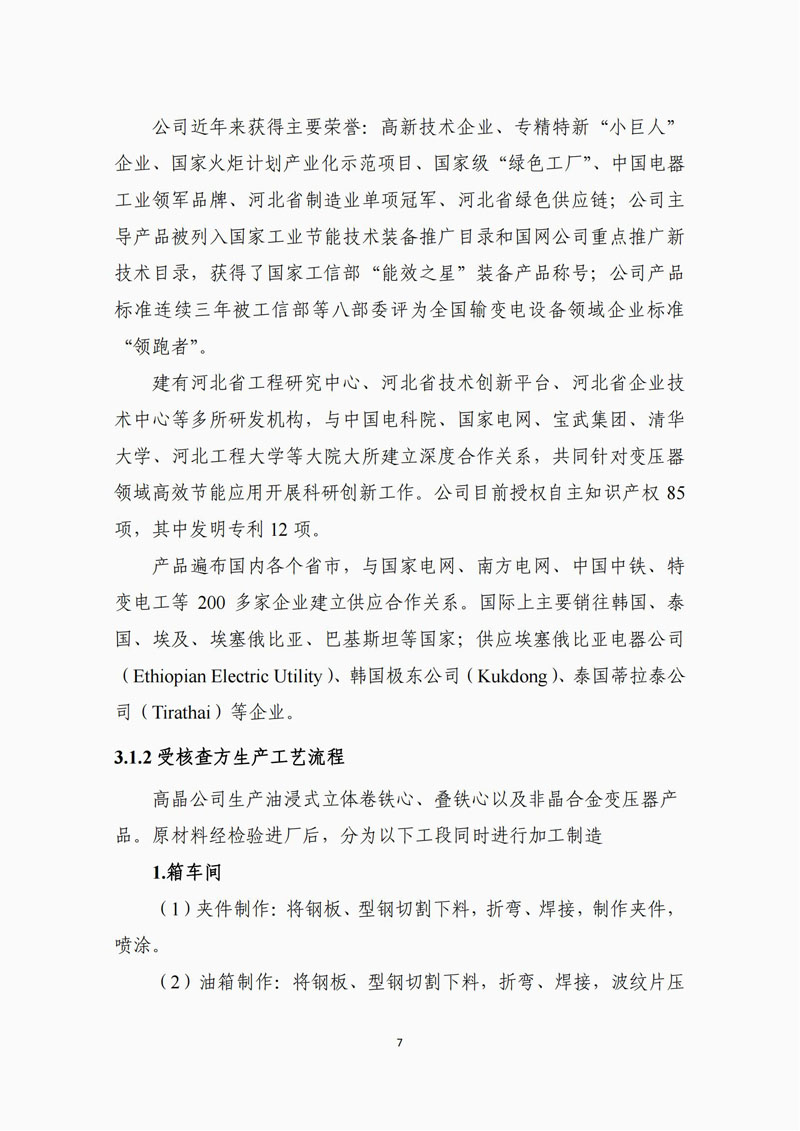 公司近年来获得主要荣誉：高新技术企业、专精特新“小巨人”企业、国家火炬计划产业化示范项目、国家级“绿色工厂”、中国电器工业领军品牌、河北省制造业单项冠军、河北省绿色供应链；公司主导产品被列入国家工业节能技术装备推广目录和国网公司重点推广新技术目录，获得了国家工信部“能效之星”装备产品称号；公司产品标准连续三年被工信部等八部委评为全国输变电设备领域企业标准“领跑者”。

建有河北省工程研究中心、河北省技术创新平台、河北省企业技术中心等多所研发机构，与中国电科院、国家电网、宝武集团、清华大学、河北工程大学等大院大所建立深度合作关系，共同针对变压器领域高效节能应用开展科研创新工作。公司目前授权自主知识产权 85 项，其中发明专利 12 项。

产品遍布国内各个省市，与国家电网、南方电网、中国中铁、特变电工等 200 多家企业建立供应合作关系。国际上主要销往韩国、泰国、埃及、埃塞俄比亚、巴基斯坦等国家；供应埃塞俄比亚电器公司（Ethiopian Electric Utility）、韩国极东公司（Kukdong）、泰国蒂拉泰公司（Tirathai）等企业。

3.1.2 受核查方生产工艺流程

高晶公司生产油浸式立体卷铁心、叠铁心以及非晶合金变压器产品。原材料经检验进厂后，分为以下工段同时进行加工制造

1.箱车间

（1）夹件制作：将钢板、型钢切割下料，折弯、焊接，制作夹件，喷涂。

（2）油箱制作：将钢板、型钢切割下料，折弯、焊接，波纹片压

7